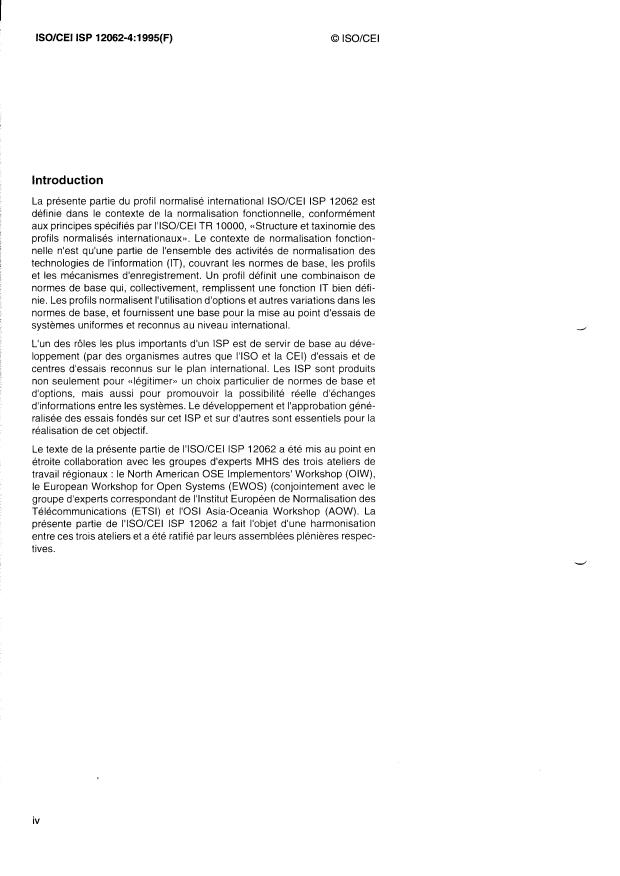 ISO/CEI ISP 12062-4:1995(F)

© ISO/CEI

Introduction

La présente partie du profil normalisé international ISO/CEI ISP 12062 est définie dans le contexte de la normalisation fonctionnelle, conformément aux principes spécifiés par l'ISO/CEI TR 10000, «Structure et taxinomie des profils normalisés internationaux». Le contexte de normalisation fonctionnelle n'est qu'une partie de l'ensemble des activités de normalisation des technologies de l'information (IT), couvrant les normes de base, les profils et les mécanismes d'enregistrement. Un profil définit une combinaison de normes de base qui, collectivement, remplissent une fonction IT bien définie. Les profils normalisent l'utilisation d'options et autres variations dans les normes de base, et fournissent une base pour la mise au point d'essais de systèmes uniformes et reconnus au niveau international.

L'un des rôles les plus importants d'un ISP est de servir de base au développement (par des organismes autres que l'ISO et la CEI) d'essais et de centres d'essais reconnus sur le plan international. Les ISP sont produits non seulement pour «légitimer» un choix particulier de normes de base et d'options, mais aussi pour promouvoir la possibilité réelle d'échanges d'informations entre les systèmes. Le développement et l'approbation généralisée des essais fondés sur cet ISP et sur d'autres sont essentiels pour la réalisation de cet objectif.

Le texte de la présente partie de l'ISO/CEI ISP 12062 a été mis au point en étroite collaboration avec les groupes d'experts MHS des trois ateliers de travail régionaux : le North American OSE Implementors' Workshop (OIW), le European Workshop for Open Systems (EWOS) (conjointement avec le groupe d'experts correspondant de l'Institut Européen de Normalisation des Télécommunications (ETSI) et l'OSI Asia-Oceania Workshop (AOW). La présente partie de l'ISO/CEI ISP 12062 a fait l'objet d'une harmonisation entre ces trois ateliers et a été ratifié par leurs assemblées plénières respectives.

iv